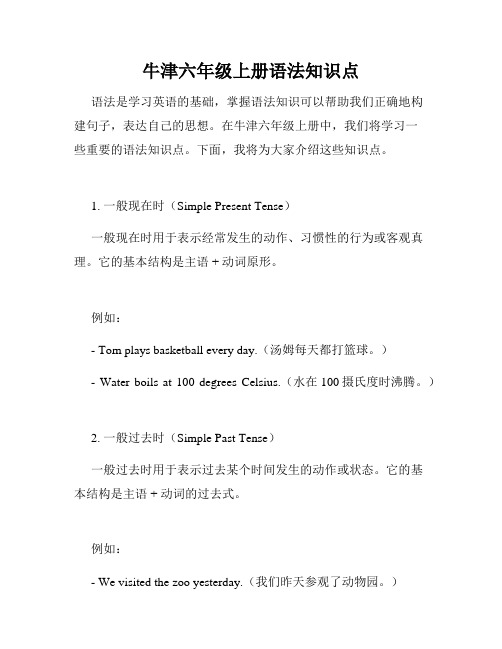 牛津六年级上册语法知识点

语法是学习英语的基础，掌握语法知识可以帮助我们正确地构建句子，表达自己的思想。在牛津六年级上册中，我们将学习一些重要的语法知识点。下面，我将为大家介绍这些知识点。

1. 一般现在时（Simple Present Tense）

一般现在时用于表示经常发生的动作、习惯性的行为或客观真理。它的基本结构是主语 + 动词原形。

例如：

- Tom plays basketball every day.（汤姆每天都打篮球。）

- Water boils at 100 degrees Celsius.（水在 100 摄氏度时沸腾。）

2. 一般过去时（Simple Past Tense）

一般过去时用于表示过去某个时间发生的动作或状态。它的基本结构是主语 + 动词的过去式。

例如：

- We visited the zoo yesterday.（我们昨天参观了动物园。）